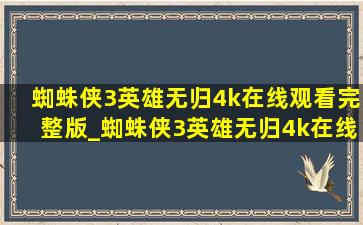 蜘蛛侠3英雄无归4k在线观看完整版_蜘蛛侠3英雄无归4k在线